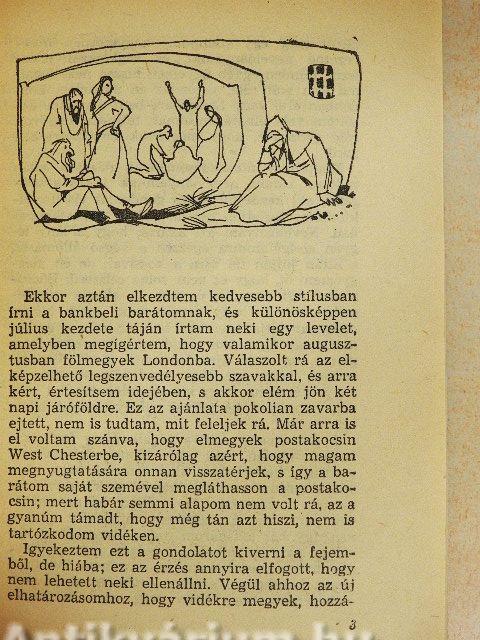 Ekkor aztán elkezdtem kedvesebb stílusban írni a bankbeli barátomnak, és különösképpen július kezdete táján írtam neki egy levelet, amelyben megígértem, hogy valamikor augusztusban fölmegyek Londonba. Válaszolt rá az elképzelhető legszenvedélyesebb szavakkal, és arra kért, értesítsem idejében, s akkor elém jön két napi járóföldre. Ez az ajánlata pokolian zavarba ejtett, nem is tudtam, mit feleljek rá. Már arra is el voltam szánva, hogy elmegyek postakocsin West Chesterbe, kizárólag azért, hogy magam megnyugtatására onnan visszatérjek, s így a barátom saját szemével megláthasson a postakocsin; mert habár semmi alapom nem volt rá, az a gyanúm támadt, hogy még tán azt hiszi, nem is tartózkodom vidéken.

Igyekeztem ezt a gondolatot kiverni a fejemből, de hiába; ez az érzés annyira elfogott, hogy nem lehetett neki ellenállni. Végül ahhoz az új elhatározásomhoz, hogy vidékre megyek, hozzá-

3

Antikvárium.hu